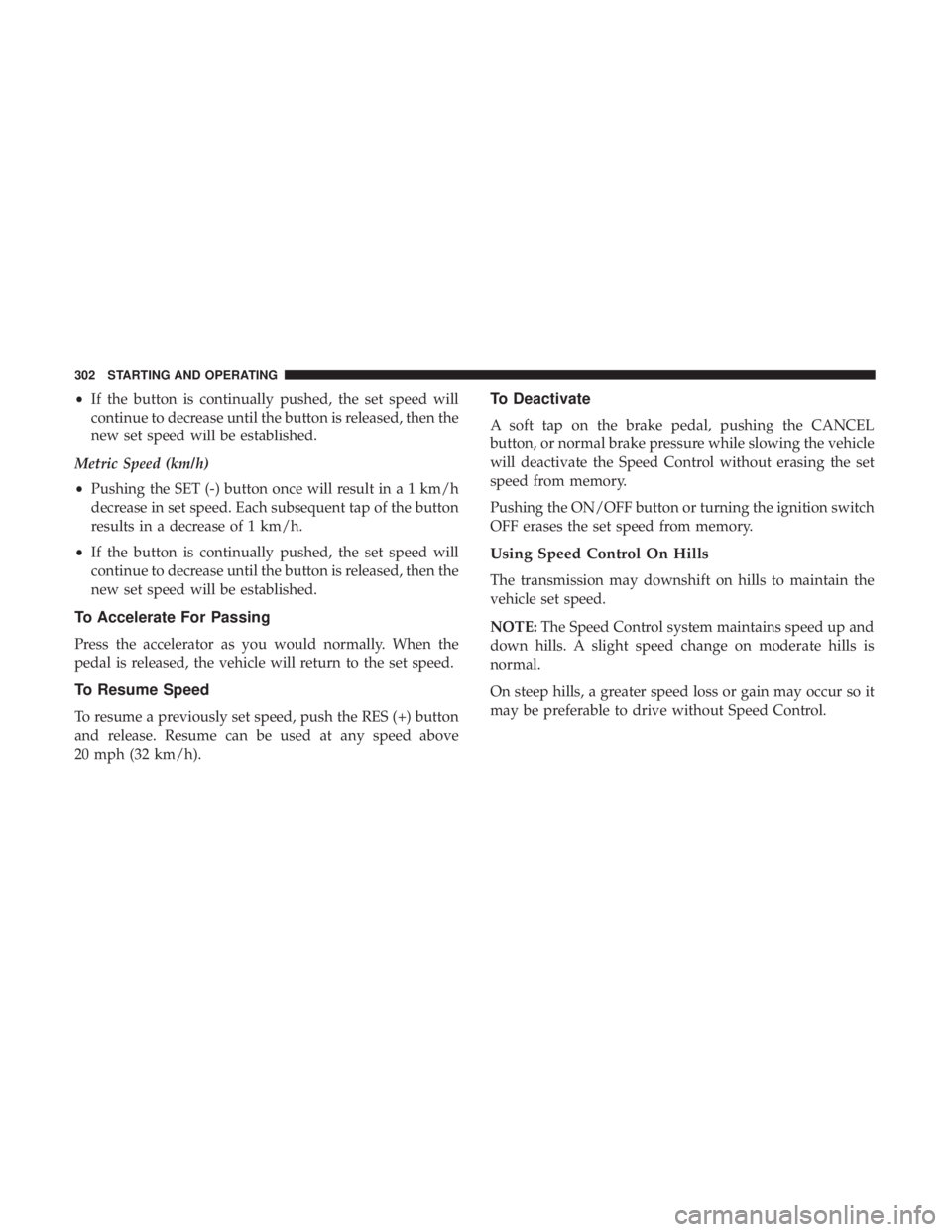 302 STARTING AND OPERATING

• If the button is continually pushed, the set speed will continue to decrease until the button is released, then the new set speed will be established.

Metric Speed (km/h)

• Pushing the SET (-) button once will result in a 1 km/h decrease in set speed. Each subsequent tap of the button results in a decrease of 1 km/h.

• If the button is continually pushed, the set speed will continue to decrease until the button is released, then the new set speed will be established.

To Accelerate For Passing

Press the accelerator as you would normally. When the pedal is released, the vehicle will return to the set speed.

To Resume Speed

To resume a previously set speed, push the RES (+) button and release. Resume can be used at any speed above 20 mph (32 km/h).

To Deactivate

A soft tap on the brake pedal, pushing the CANCEL button, or normal brake pressure while slowing the vehicle will deactivate the Speed Control without erasing the set speed from memory.

Pushing the ON/OFF button or turning the ignition switch OFF erases the set speed from memory.

Using Speed Control On Hills

The transmission may downshift on hills to maintain the vehicle set speed.

NOTE: The Speed Control system maintains speed up and down hills. A slight speed change on moderate hills is normal.

On steep hills, a greater speed loss or gain may occur so it may be preferable to drive without Speed Control.

carmanualsonline.info